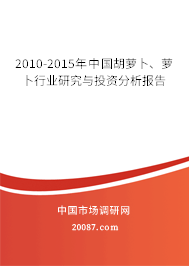 2010-2015年中国胡萝卜、萝卜行业研究与投资分析报告

中国市场调研网

20087.com